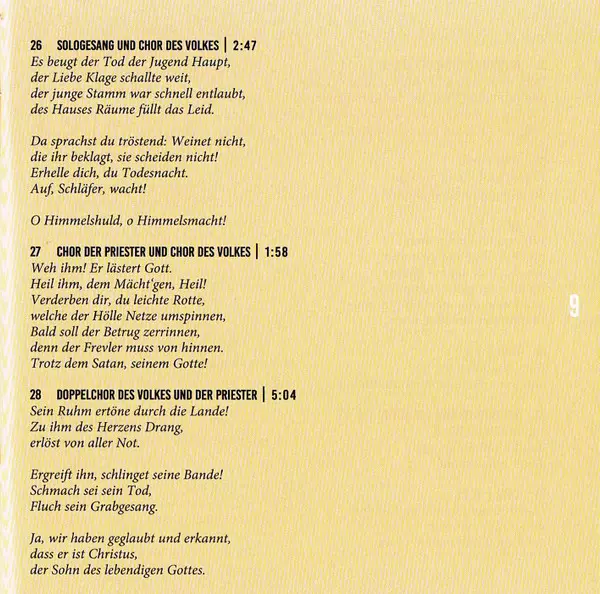 26 SOLOGESANG UND CHOR DES VOLKES | 2:47
Es beugt der Tod der Jugend Haupt,
der Liebe Klage schallte weit,
der junge Stamm war schnell entlaubt,
des Hauses Räume füllt das Leid.

Da sprachst du tröstend: Weinet nicht,
die ihr beklagt, sie scheiden nicht!
Erhelle dich, du Todesnacht.
Auf, Schläfer, wacht!

O Himmelshuld, o Himmelsmacht!

27 CHOR DER PRIESTER UND CHOR DES VOLKES | 1:58
Weh ihm! Er lästert Gott.
Heil ihm, dem Mächt'gen, Heil!
Verderben dir, du leichte Rotte,
welche der Hölle Netze umspinnen,
Bald soll der Betrug zerrinnen,
denn der Frevler muss von hinnen.
Trotz dem Satan, seinem Gotte!

28 DOPPELCHOR DES VOLKES UND DER PRIESTER | 5:04
Sein Ruhm ertöne durch die Lande!
Zu ihm des Herzens Drang,
erlöst von aller Not.

Ergreift ihn, schlinget seine Bande!
Schmach sei sein Tod,
Fluch sein Grabgesang.

Ja, wir haben geglaubt und erkannt,
dass er ist Christus,
der Sohn des lebendigen Gottes.

9